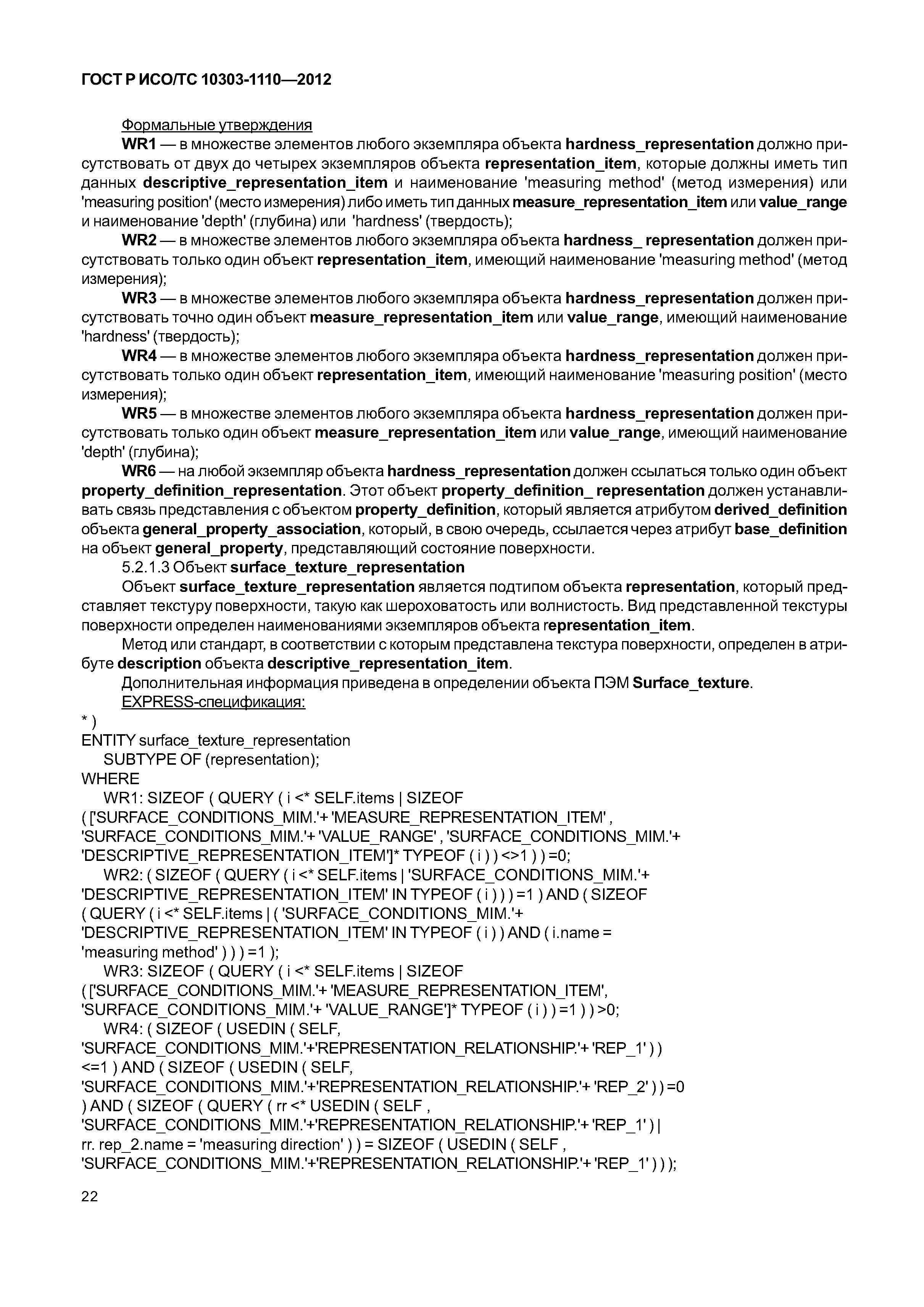 ГОСТ Р ИСО/ТС 10303-1110—2012

Формальные утверждения

WR1 — в множестве элементов любого экземпляра объекта hardness_representation должно присутствовать от двух до четырех экземпляров объекта representation_item, которые должны иметь тип данных descriptive_representation_item и наименование 'measuring method' (метод измерения) или 'measuring position' (место измерения) либо иметь тип данных measure_representation_item или value_range и наименование 'depth' (глубина) или 'hardness' (твердость);

WR2 — в множестве элементов любого экземпляра объекта hardness_ representation должен присутствовать только один объект representation_item, имеющий наименование 'measuring method' (метод измерения);

WR3 — в множестве элементов любого экземпляра объекта hardness_representation должен присутствовать точно один объект measure_representation_item или value_range, имеющий наименование 'hardness' (твердость);

WR4 — в множестве элементов любого экземпляра объекта hardness_representation должен присутствовать только один объект representation_item, имеющий наименование 'measuring position' (место измерения);

WR5 — в множестве элементов любого экземпляра объекта hardness_representation должен присутствовать только один объект measure_representation_item или value_range, имеющий наименование 'depth' (глубина);

WR6 — на любой экземпляр объекта hardness_representation должен ссылаться только один объект property_definition_representation. Этот объект property_definition_ representation должен устанавливать связь представления с объектом property_definition, который является атрибутом derived_definition объекта general_property_association, который, в свою очередь, ссылается через атрибут base_definition на объект general_property, представляющий состояние поверхности.

5.2.1.3 Объект surface_texture_representation

Объект surface_texture_representation является подтипом объекта representation, который представляет текстуру поверхности, такую как шероховатость или волнистость. Вид представленной текстуры поверхности определен наименованиями экземпляров объекта representation_item.

Метод или стандарт, в соответствии с которым представлена текстура поверхности, определен в атрибуте description объекта descriptive_representation_item.

Дополнительная информация приведена в определении объекта ПЭМ Surface_texture.

EXPRESS-спецификация:

*)
ENTITY surface_texture_representation
SUBTYPE OF (representation);
WHERE
WR1: SIZEOF ( QUERY ( i <* SELF.items | SIZEOF
( ['SURFACE_CONDITIONS_MIM.'+ 'MEASURE_REPRESENTATION_ITEM' ,
'SURFACE_CONDITIONS_MIM.'+ 'VALUE_RANGE' , 'SURFACE_CONDITIONS_MIM.'+
'DESCRIPTIVE_REPRESENTATION_ITEM']* TYPEOF ( i ) ) <>1 ) ) =0;
WR2: ( SIZEOF ( QUERY ( i <* SELF.items | 'SURFACE_CONDITIONS_MIM.'+
'DESCRIPTIVE_REPRESENTATION_ITEM' IN TYPEOF ( i ) ) ) =1 ) AND ( SIZEOF
( QUERY ( i <* SELF.items | ( 'SURFACE_CONDITIONS_MIM.'+
'DESCRIPTIVE_REPRESENTATION_ITEM' IN TYPEOF ( i ) ) AND ( i.name =
'measuring method' ) ) ) =1 );
WR3: SIZEOF ( QUERY ( i <* SELF.items | SIZEOF
( ['SURFACE_CONDITIONS_MIM.'+ 'MEASURE_REPRESENTATION_ITEM',
'SURFACE_CONDITIONS_MIM.'+ 'VALUE_RANGE']* TYPEOF ( i ) ) =1 ) ) >0;
WR4: ( SIZEOF ( USEDIN ( SELF,
'SURFACE_CONDITIONS_MIM.'+'REPRESENTATION_RELATIONSHIP.'+ 'REP_1' ) )
<=1 ) AND ( SIZEOF ( USEDIN ( SELF,
'SURFACE_CONDITIONS_MIM.'+'REPRESENTATION_RELATIONSHIP.'+ 'REP_2' ) ) =0
) AND ( SIZEOF ( QUERY ( rr <* USEDIN ( SELF ,
'SURFACE_CONDITIONS_MIM.'+'REPRESENTATION_RELATIONSHIP.'+ 'REP_1' ) |
rr. rep_2.name = 'measuring direction' ) ) = SIZEOF ( USEDIN ( SELF ,
'SURFACE_CONDITIONS_MIM.'+'REPRESENTATION_RELATIONSHIP.'+ 'REP_1' ) ) );

22